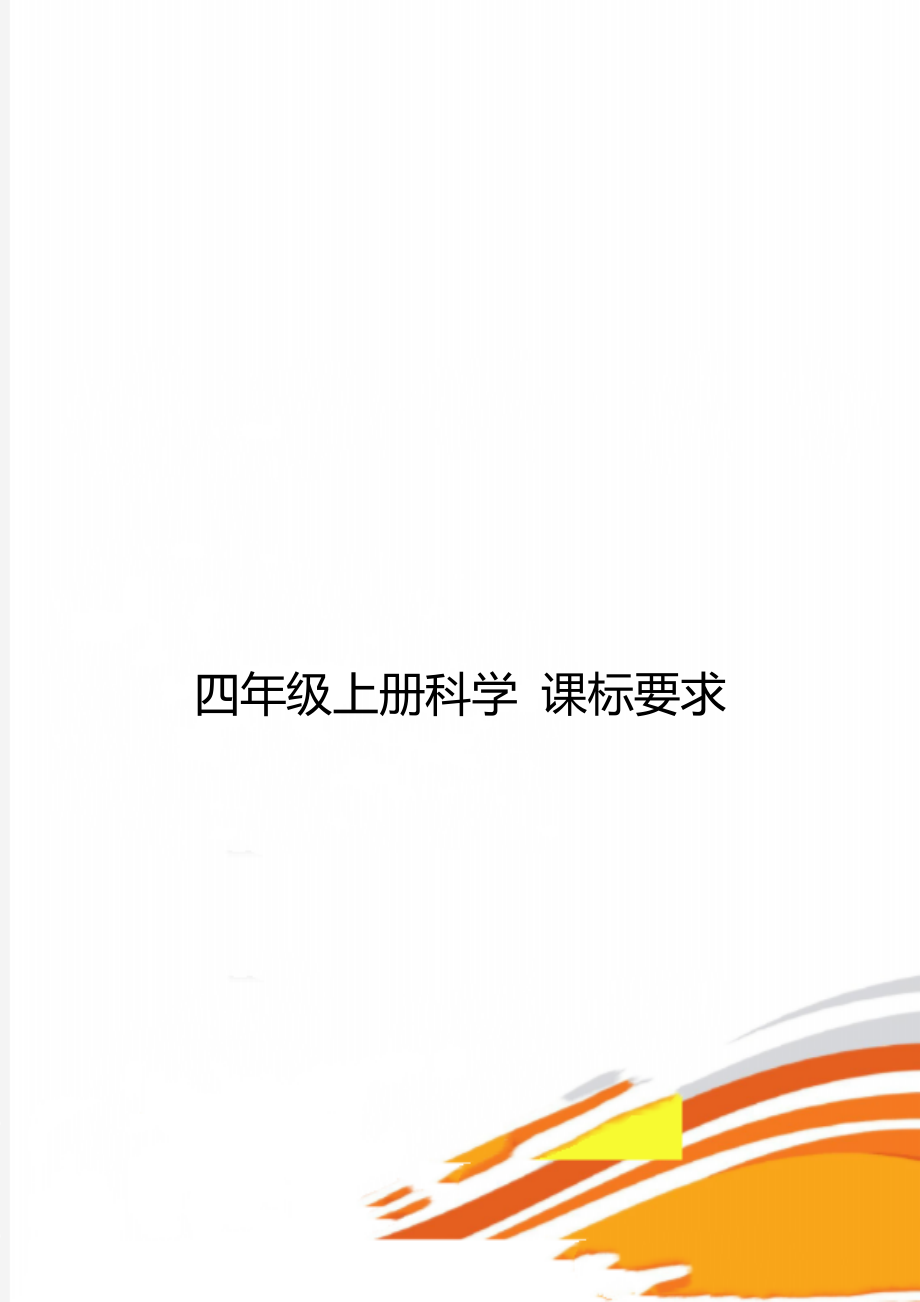 四年级上册科学 课标要求